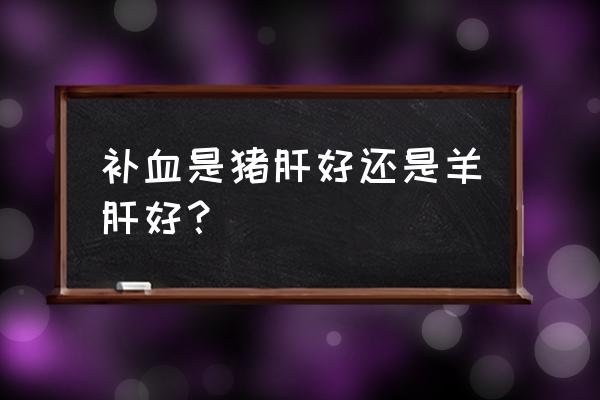 补血是猪肝好还是羊肝好？